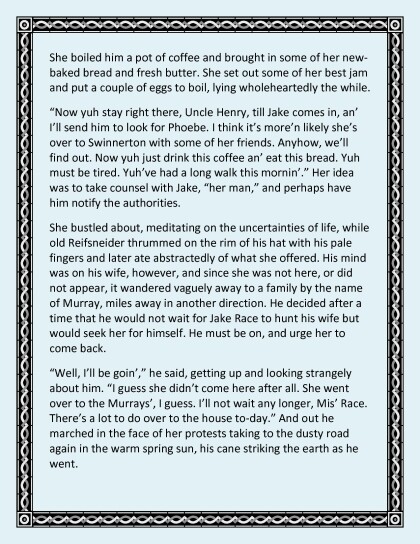 She boiled him a pot of coffee and brought in some of her new-baked bread and fresh butter. She set out some of her best jam and put a couple of eggs to boil, lying wholeheartedly the while.

“Now yuh stay right there, Uncle Henry, till Jake comes in, an’ I’ll send him to look for Phoebe. I think it’s more’n likely she’s over to Swinnerton with some of her friends. Anyhow, we’ll find out. Now yuh just drink this coffee an’ eat this bread. Yuh must be tired. Yuh’ve had a long walk this mornin’.” Her idea was to take counsel with Jake, “her man,” and perhaps have him notify the authorities.

She bustled about, meditating on the uncertainties of life, while old Reifsneider thrummed on the rim of his hat with his pale fingers and later ate abstractedly of what she offered. His mind was on his wife, however, and since she was not here, or did not appear, it wandered vaguely away to a family by the name of Murray, miles away in another direction. He decided after a time that he would not wait for Jake Race to hunt his wife but would seek her for himself. He must be on, and urge her to come back.

“Well, I’ll be goin’,” he said, getting up and looking strangely about him. “I guess she didn’t come here after all. She went over to the Murrays’, I guess. I’ll not wait any longer, Mis’ Race. There’s a lot to do over to the house to-day.” And out he marched in the face of her protests taking to the dusty road again in the warm spring sun, his cane striking the earth as he went.